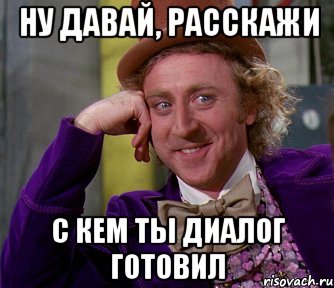 НУ ДАВАЙ, РАССКАЖИ

С КЕМ ТЫ ДИАЛОГ ГОТОВИЛ

risovach.ru